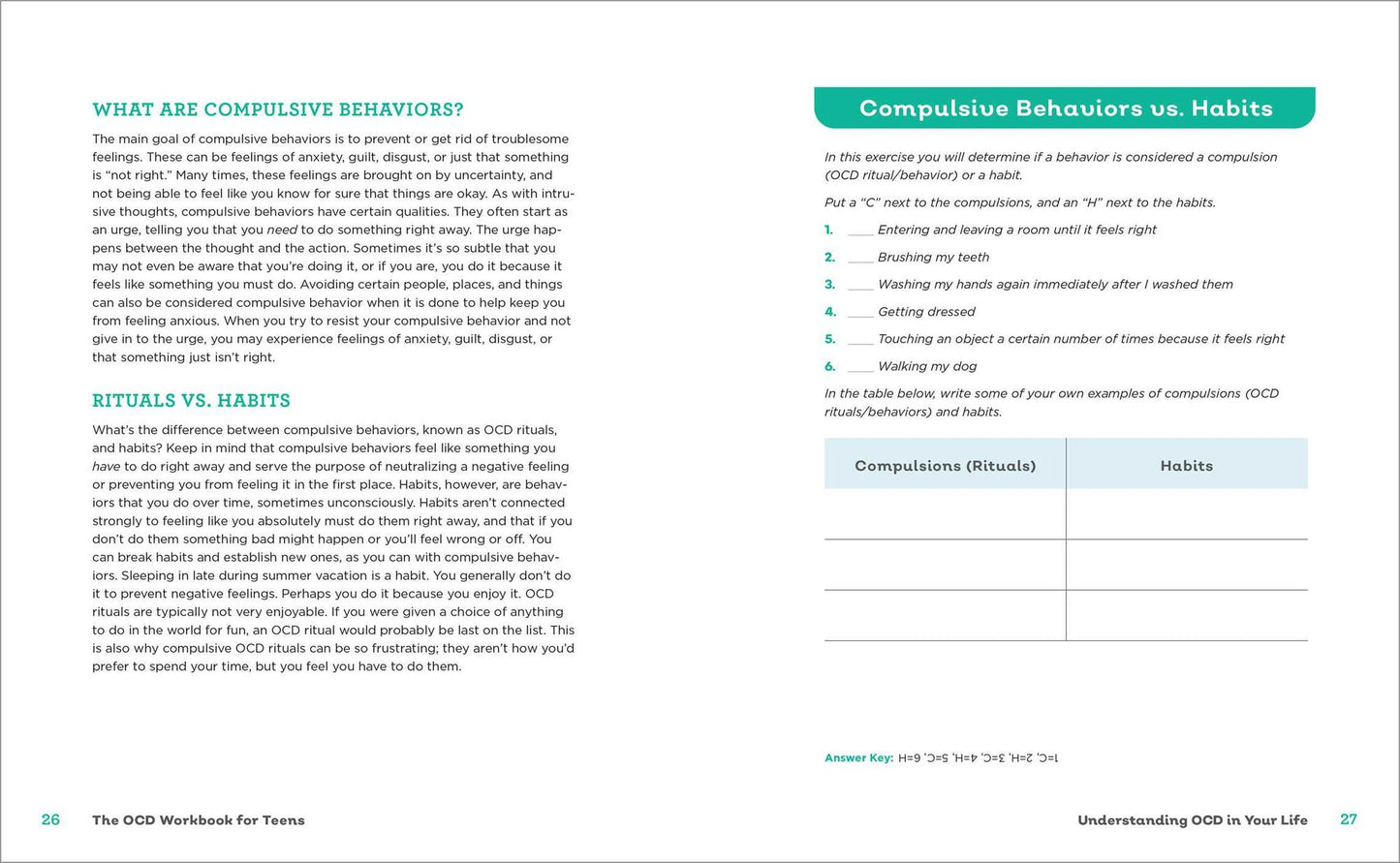 WHAT ARE COMPULSIVE BEHAVIORS?

The main goal of compulsive behaviors is to prevent or get rid of troublesome feelings. These can be feelings of anxiety, guilt, disgust, or just that something is "not right." Many times, these feelings are brought on by uncertainty, and not being able to feel like you know for sure that things are okay. As with intrusive thoughts, compulsive behaviors have certain qualities. They often start as an urge, telling you that you need to do something right away. The urge happens between the thought and the action. Sometimes it's so subtle that you may not even be aware that you're doing it, or if you are, you do it because it feels like something you must do. Avoiding certain people, places, and things can also be considered compulsive behavior when it is done to help keep you from feeling anxious. When you try to resist your compulsive behavior and not give in to the urge, you may experience feelings of anxiety, guilt, disgust, or that something just isn't right.

RITUALS VS. HABITS

What's the difference between compulsive behaviors, known as OCD rituals, and habits? Keep in mind that compulsive behaviors feel like something you have to do right away and serve the purpose of neutralizing a negative feeling or preventing you from feeling it in the first place. Habits, however, are behaviors that you do over time, sometimes unconsciously. Habits aren't connected strongly to feeling like you absolutely must do them right away, and that if you don't do them something bad might happen or you'll feel wrong or off. You can break habits and establish new ones, as you can with compulsive behaviors. Sleeping in late during summer vacation is a habit. You generally don't do it to prevent negative feelings. Perhaps you do it because you enjoy it. OCD rituals are typically not very enjoyable. If you were given a choice of anything to do in the world for fun, an OCD ritual would probably be last on the list. This is also why compulsive OCD rituals can be so frustrating; they aren't how you'd prefer to spend your time, but you feel you have to do them.

26 The OCD Workbook for Teens

Compulsive Behaviors vs. Habits

In this exercise you will determine if a behavior is considered a compulsion (OCD ritual/behavior) or a habit.

Put a "C" next to the compulsions, and an "H" next to the habits.

1. ____ Entering and leaving a room until it feels right

2. ____ Brushing my teeth

3. ____ Washing my hands again immediately after I washed them

4. ____ Getting dressed

5. ____ Touching an object a certain number of times because it feels right

6. ____ Walking my dog

In the table below, write some of your own examples of compulsions (OCD rituals/behaviors) and habits.

| Compulsions (Rituals) | Habits |
|---|---|
| | |
| | |
| | |

Answer Key: 1=C, 2=H, 3=C, 4=H, 5=C, 6=H

Understanding OCD in Your Life 27